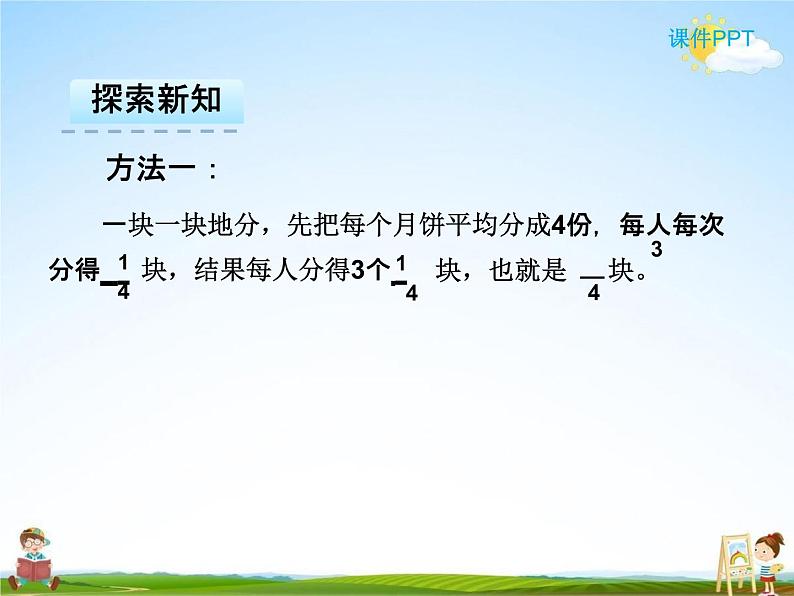 课件PPT

探索新知

方法一：

一块一块地分，先把每个月饼平均分成4份，每人每次分得$\frac{1}{4}$块，结果每人分得3个$\frac{1}{4}$块，也就是$\frac{3}{4}$块。